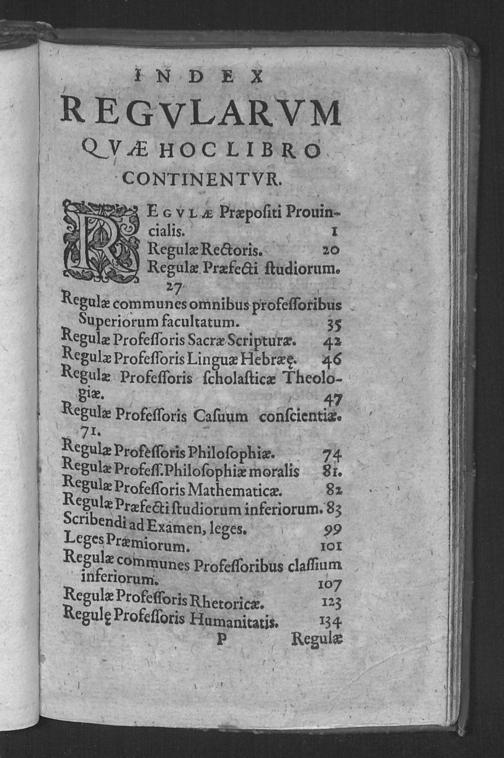 INDEX
REGVLARVM
QVÆ HOC LIBRO
CONTINENTVR.

REGVLÆ Præpositi Prouincialis. 1
Regulæ Rectoris. 20
Regulæ Præfecti studiorum. 27
Regulæ communes omnibus professoribus Superiorum facultatum. 35
Regulæ Professoris Sacræ Scripturæ. 42
Regulæ Professoris Linguæ Hebrææ. 46
Regulæ Professoris scholasticæ Theologiæ. 47
Regulæ Professoris Casuum conscientiæ. 71.
Regulæ Professoris Philosophiæ. 74
Regulæ Profess. Philosophiæ moralis 81.
Regulæ Professoris Mathematicæ. 82
Regulæ Præfecti studiorum inferiorum. 83
Scribendi ad Examen, leges. 99
Leges Præmiorum. 101
Regulæ communes Professoribus classium inferiorum. 107
Regulæ Professoris Rhetoricæ. 123
Regulę Professoris Humanitatis. 134
P Regulæ